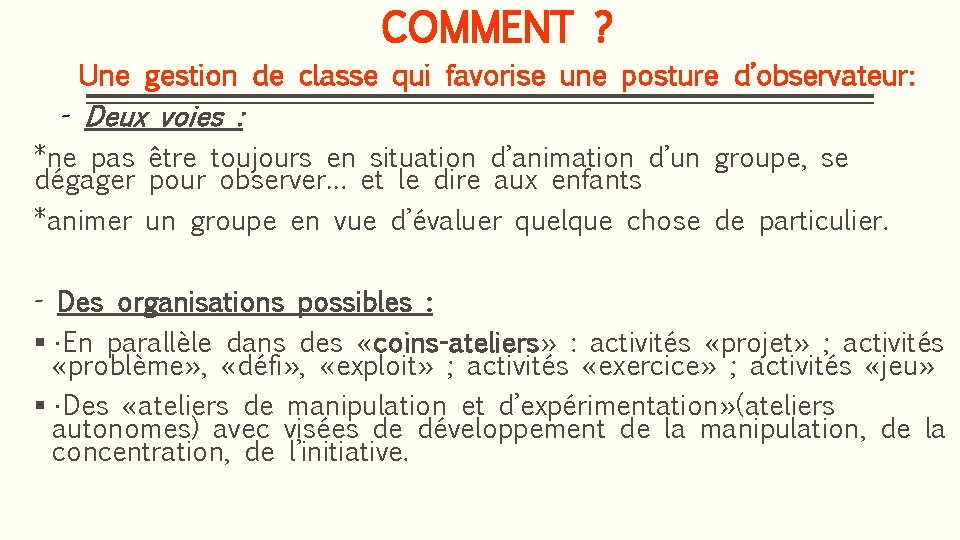 COMMENT ?

Une gestion de classe qui favorise une posture d'observateur:

- Deux voies :

*ne pas être toujours en situation d'animation d'un groupe, se dégager pour observer… et le dire aux enfants

*animer un groupe en vue d'évaluer quelque chose de particulier.

- Des organisations possibles :

▪ ·En parallèle dans des «coins-ateliers» : activités «projet» ; activités «problème», «défi», «exploit» ; activités «exercice» ; activités «jeu»

▪ ·Des «ateliers de manipulation et d'expérimentation»(ateliers autonomes) avec visées de développement de la manipulation, de la concentration, de l'initiative.